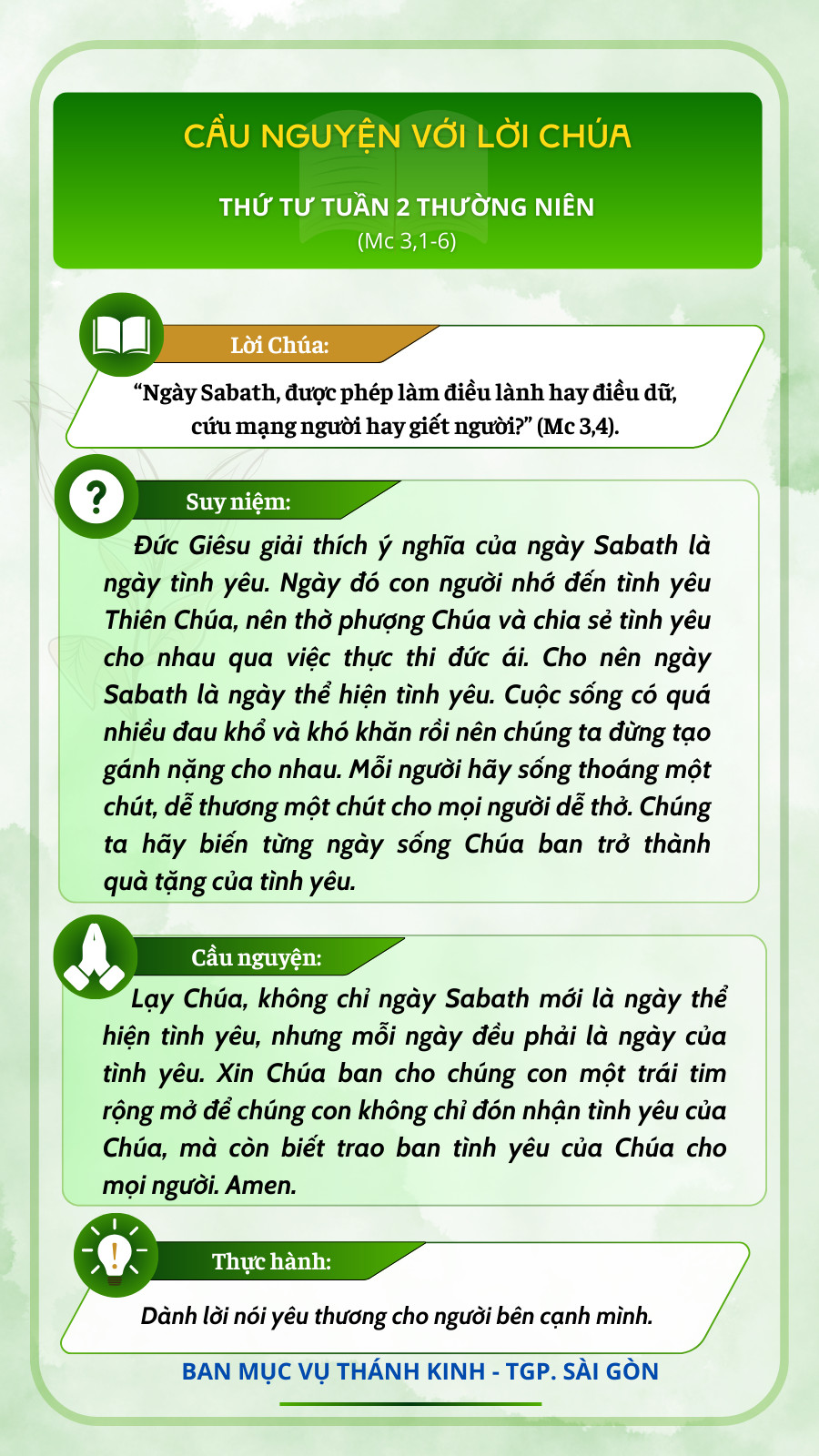 CẦU NGUYỆN VỚI LỜI CHÚA

THỨ TƯ TUẦN 2 THƯỜNG NIÊN
(Mc 3,1-6)

Lời Chúa:

“Ngày Sabath, được phép làm điều lành hay điều dữ, cứu mạng người hay giết người?” (Mc 3,4).

Suy niệm:

Đức Giêsu giải thích ý nghĩa của ngày Sabath là ngày tình yêu. Ngày đó con người nhớ đến tình yêu Thiên Chúa, nên thờ phượng Chúa và chia sẻ tình yêu cho nhau qua việc thực thi đức ái. Cho nên ngày Sabath là ngày thể hiện tình yêu. Cuộc sống có quá nhiều đau khổ và khó khăn rồi nên chúng ta đừng tạo gánh nặng cho nhau. Mỗi người hãy sống thoáng một chút, dễ thương một chút cho mọi người dễ thở. Chúng ta hãy biến từng ngày sống Chúa ban trở thành quà tặng của tình yêu.

Cầu nguyện:

Lạy Chúa, không chỉ ngày Sabath mới là ngày thể hiện tình yêu, nhưng mỗi ngày đều phải là ngày của tình yêu. Xin Chúa ban cho chúng con một trái tim rộng mở để chúng con không chỉ đón nhận tình yêu của Chúa, mà còn biết trao ban tình yêu của Chúa cho mọi người. Amen.

Thực hành:

Dành lời nói yêu thương cho người bên cạnh mình.

BAN MỤC VỤ THÁNH KINH - TGP. SÀI GÒN